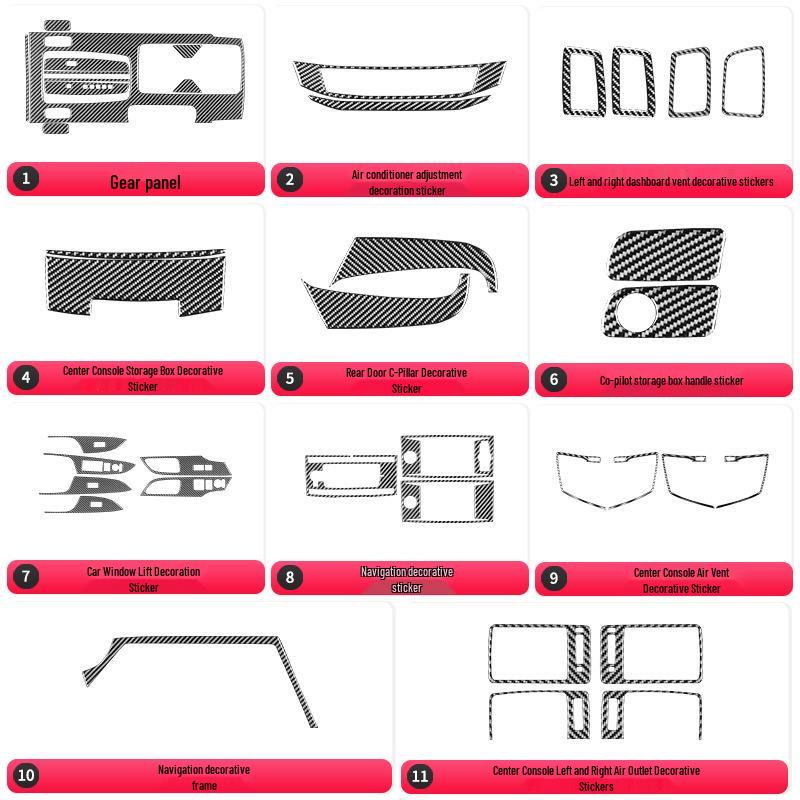 1
Gear panel

2
Air conditioner adjustment decoration sticker

3
Left and right dashboard vent decorative stickers

4
Center Console Storage Box Decorative Sticker

5
Rear Door C-Pillar Decorative Sticker

6
Co-pilot storage box handle sticker

7
Car Window Lift Decoration Sticker

8
Navigation decorative sticker

9
Center Console Air Vent Decorative Sticker

10
Navigation decorative frame

11
Center Console Left and Right Air Outlet Decorative Stickers